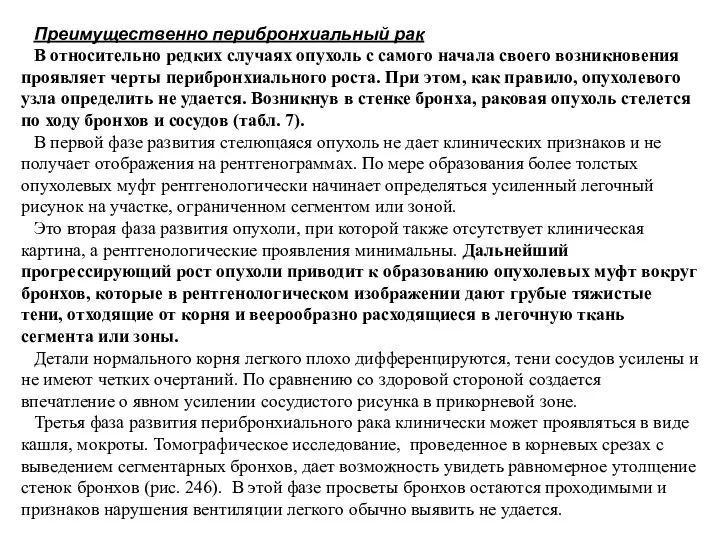 Преимущественно перибронхиальный рак

В относительно редких случаях опухоль с самого начала своего возникновения проявляет черты перибронхиального роста. При этом, как правило, опухолевого узла определить не удается. Возникнув в стенке бронха, раковая опухоль стелется по ходу бронхов и сосудов (табл. 7).

В первой фазе развития стелющаяся опухоль не дает клинических признаков и не получает отображения на рентгенограммах. По мере образования более толстых опухолевых муфт рентгенологически начинает определяться усиленный легочный рисунок на участке, ограниченном сегментом или зоной.

Это вторая фаза развития опухоли, при которой также отсутствует клиническая картина, а рентгенологические проявления минимальны. Дальнейший прогрессирующий рост опухоли приводит к образованию опухолевых муфт вокруг бронхов, которые в рентгенологическом изображении дают грубые тяжистые тени, отходящие от корня и веерообразно расходящиеся в легочную ткань сегмента или зоны.

Детали нормального корня легкого плохо дифференцируются, тени сосудов усилены и не имеют четких очертаний. По сравнению со здоровой стороной создается впечатление о явном усилении сосудистого рисунка в прикорневой зоне.

Третья фаза развития перибронхиального рака клинически может проявляться в виде кашля, мокроты. Томографическое исследование, проведенное в корневых срезах с выведением сегментарных бронхов, дает возможность увидеть равномерное утолщение стенок бронхов (рис. 246). В этой фазе просветы бронхов остаются проходимыми и признаков нарушения вентиляции легкого обычно выявить не удается.